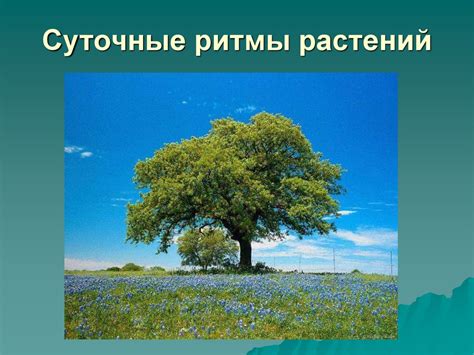 Суточные ритмы растений